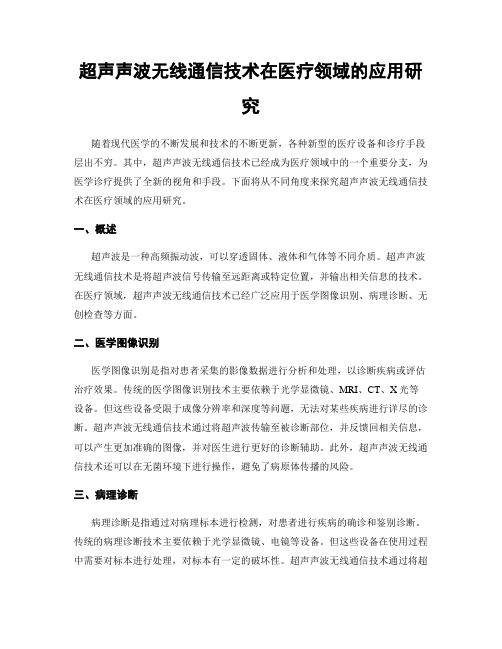 超声声波无线通信技术在医疗领域的应用研究

随着现代医学的不断发展和技术的不断更新，各种新型的医疗设备和诊疗手段层出不穷。其中，超声声波无线通信技术已经成为医疗领域中的一个重要分支，为医学诊疗提供了全新的视角和手段。下面将从不同角度来探究超声声波无线通信技术在医疗领域的应用研究。

一、概述

超声波是一种高频振动波，可以穿透固体、液体和气体等不同介质。超声声波无线通信技术是将超声波信号传输至远距离或特定位置，并输出相关信息的技术。在医疗领域，超声声波无线通信技术已经广泛应用于医学图像识别、病理诊断、无创检查等方面。

二、医学图像识别

医学图像识别是指对患者采集的影像数据进行分析和处理，以诊断疾病或评估治疗效果。传统的医学图像识别技术主要依赖于光学显微镜、MRI、CT、X光等设备。但这些设备受限于成像分辨率和深度等问题，无法对某些疾病进行详尽的诊断。超声声波无线通信技术通过将超声波传输至被诊断部位，并反馈回相关信息，可以产生更加准确的图像，并对医生进行更好的诊断辅助。此外，超声声波无线通信技术还可以在无菌环境下进行操作，避免了病原体传播的风险。

三、病理诊断

病理诊断是指通过对病理标本进行检测，对患者进行疾病的确诊和鉴别诊断。传统的病理诊断技术主要依赖于光学显微镜、电镜等设备。但这些设备在使用过程中需要对标本进行处理，对标本有一定的破坏性。超声声波无线通信技术通过将超